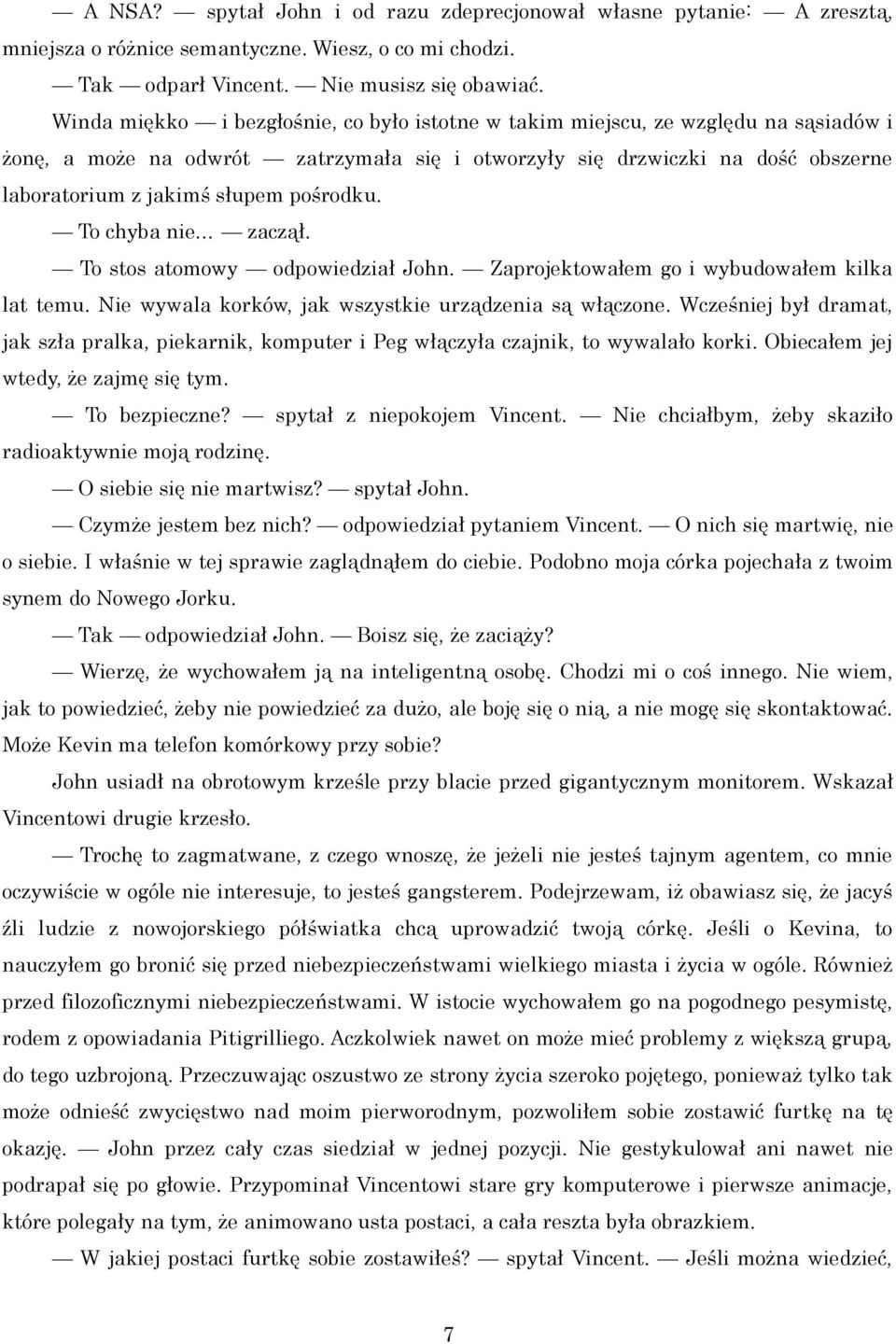 — A NSA? — spytał John i od razu zdeprecjonował własne pytanie: — A zresztą, mniejsza o różnice semantyczne. Wiesz, o co mi chodzi.

— Tak — odparł Vincent. — Nie musisz się obawiać.

Winda miękko — i bezgłośnie, co było istotne w takim miejscu, ze względu na sąsiadów i żonę, a może na odwrót — zatrzymała się i otworzyły się drzwiczki na dość obszerne laboratorium z jakimś słupem pośrodku.

— To chyba nie... — zaczął.

— To stos atomowy — odpowiedział John. — Zaprojektowałem go i wybudowałem kilka lat temu. Nie wywala korków, jak wszystkie urządzenia są włączone. Wcześniej był dramat, jak szła pralka, piekarnik, komputer i Peg włączyła czajnik, to wywalało korki. Obiecałem jej wtedy, że zajmę się tym.

— To bezpieczne? — spytał z niepokojem Vincent. — Nie chciałbym, żeby skaziło radioaktywnie moją rodzinę.

— O siebie się nie martwisz? — spytał John.

— Czymże jestem bez nich? — odpowiedział pytaniem Vincent. — O nich się martwię, nie o siebie. I właśnie w tej sprawie zaglądnąłem do ciebie. Podobno moja córka pojechała z twoim synem do Nowego Jorku.

— Tak — odpowiedział John. — Boisz się, że zaciąży?

— Wierzę, że wychowałem ją na inteligentną osobę. Chodzi mi o coś innego. Nie wiem, jak to powiedzieć, żeby nie powiedzieć za dużo, ale boję się o nią, a nie mogę się skontaktować. Może Kevin ma telefon komórkowy przy sobie?

John usiadł na obrotowym krześle przy blacie przed gigantycznym monitorem. Wskazał Vincentowi drugie krzesło.

— Trochę to zagmatwane, z czego wnoszę, że jeżeli nie jesteś tajnym agentem, co mnie oczywiście w ogóle nie interesuje, to jesteś gangsterem. Podejrzewam, iż obawiasz się, że jacyś źli ludzie z nowojorskiego półświatka chcą uprowadzić twoją córkę. Jeśli o Kevina, to nauczyłem go bronić się przed niebezpieczeństwami wielkiego miasta i życia w ogóle. Również przed filozoficznymi niebezpieczeństwami. W istocie wychowałem go na pogodnego pesymistę, rodem z opowiadania Pitigrilliego. Aczkolwiek nawet on może mieć problemy z większą grupą, do tego uzbrojoną. Przeczuwając oszustwo ze strony życia szeroko pojętego, ponieważ tylko tak może odnieść zwycięstwo nad moim pierworodnym, pozwoliłem sobie zostawić furtkę na tę okazję. — John przez cały czas siedział w jednej pozycji. Nie gestykulował ani nawet nie podrapał się po głowie. Przypominał Vincentowi stare gry komputerowe i pierwsze animacje, które polegały na tym, że animowano usta postaci, a cała reszta była obrazkiem.

— W jakiej postaci furtkę sobie zostawiłeś? — spytał Vincent. — Jeśli można wiedzieć,

7